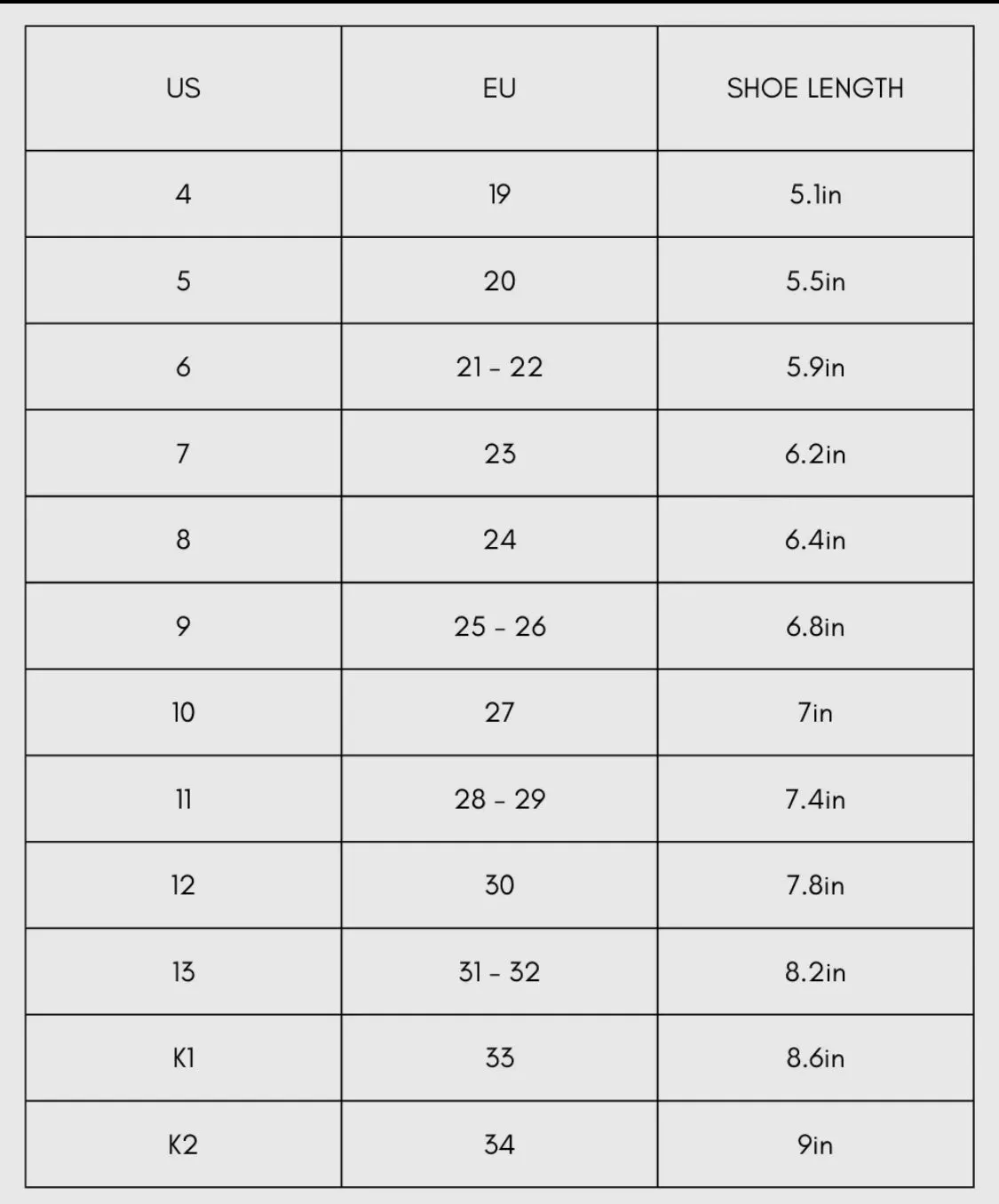 | US | EU | SHOE LENGTH |
|---|---|---|
| 4 | 19 | 5.1in |
| 5 | 20 | 5.5in |
| 6 | 21 - 22 | 5.9in |
| 7 | 23 | 6.2in |
| 8 | 24 | 6.4in |
| 9 | 25 - 26 | 6.8in |
| 10 | 27 | 7in |
| 11 | 28 - 29 | 7.4in |
| 12 | 30 | 7.8in |
| 13 | 31 - 32 | 8.2in |
| K1 | 33 | 8.6in |
| K2 | 34 | 9in |